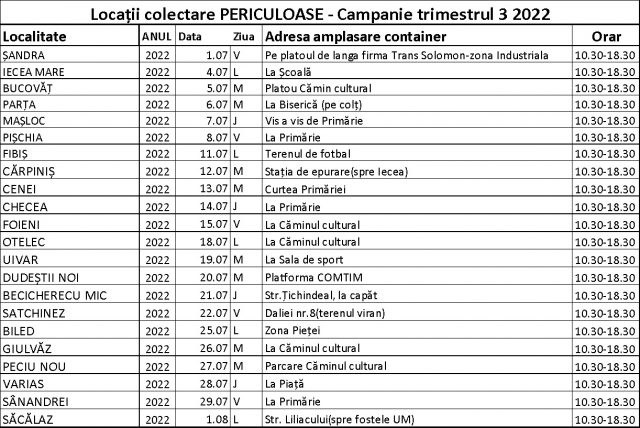 Locații colectare PERICULOASE - Campanie trimestrul 3 2022

| Localitate | ANUL | Data | Ziua | Adresa amplasare container | Orar |
|---|---|---|---|---|---|
| ȘANDRA | 2022 | 1.07 | V | Pe platoul de langa firma Trans Solomon-zona Industriala | 10.30-18.30 |
| IECEA MARE | 2022 | 4.07 | L | La Școală | 10.30-18.30 |
| BUCOVĂȚ | 2022 | 5.07 | M | Platou Cămin cultural | 10.30-18.30 |
| PARȚA | 2022 | 6.07 | M | La Biserică (pe colț) | 10.30-18.30 |
| MAȘLOC | 2022 | 7.07 | J | Vis a vis de Primărie | 10.30-18.30 |
| PIȘCHIA | 2022 | 8.07 | V | La Primărie | 10.30-18.30 |
| FIBIȘ | 2022 | 11.07 | L | Terenul de fotbal | 10.30-18.30 |
| CĂRPINIȘ | 2022 | 12.07 | M | Stația de epurare(spre Iecea) | 10.30-18.30 |
| CENEI | 2022 | 13.07 | M | Curtea Primăriei | 10.30-18.30 |
| CHECEA | 2022 | 14.07 | J | La Primărie | 10.30-18.30 |
| FOIENI | 2022 | 15.07 | V | La Căminul cultural | 10.30-18.30 |
| OTELEC | 2022 | 18.07 | L | La Căminul cultural | 10.30-18.30 |
| UIVAR | 2022 | 19.07 | M | La Sala de sport | 10.30-18.30 |
| DUDEȘTII NOI | 2022 | 20.07 | M | Platforma COMTIM | 10.30-18.30 |
| BECICHERECU MIC | 2022 | 21.07 | J | Str.Țichindeal, la capăt | 10.30-18.30 |
| SATCHINEZ | 2022 | 22.07 | V | Daliei nr.8(terenul viran) | 10.30-18.30 |
| BILED | 2022 | 25.07 | L | Zona Pieței | 10.30-18.30 |
| GIULVĂZ | 2022 | 26.07 | M | La Căminul cultural | 10.30-18.30 |
| PECIU NOU | 2022 | 27.07 | M | Parcare Căminul cultural | 10.30-18.30 |
| VARIAS | 2022 | 28.07 | J | La Piață | 10.30-18.30 |
| SÂNANDREI | 2022 | 29.07 | V | La Primărie | 10.30-18.30 |
| SĂCĂLAZ | 2022 | 1.08 | L | Str. Liliacului(spre fostele UM) | 10.30-18.30 |